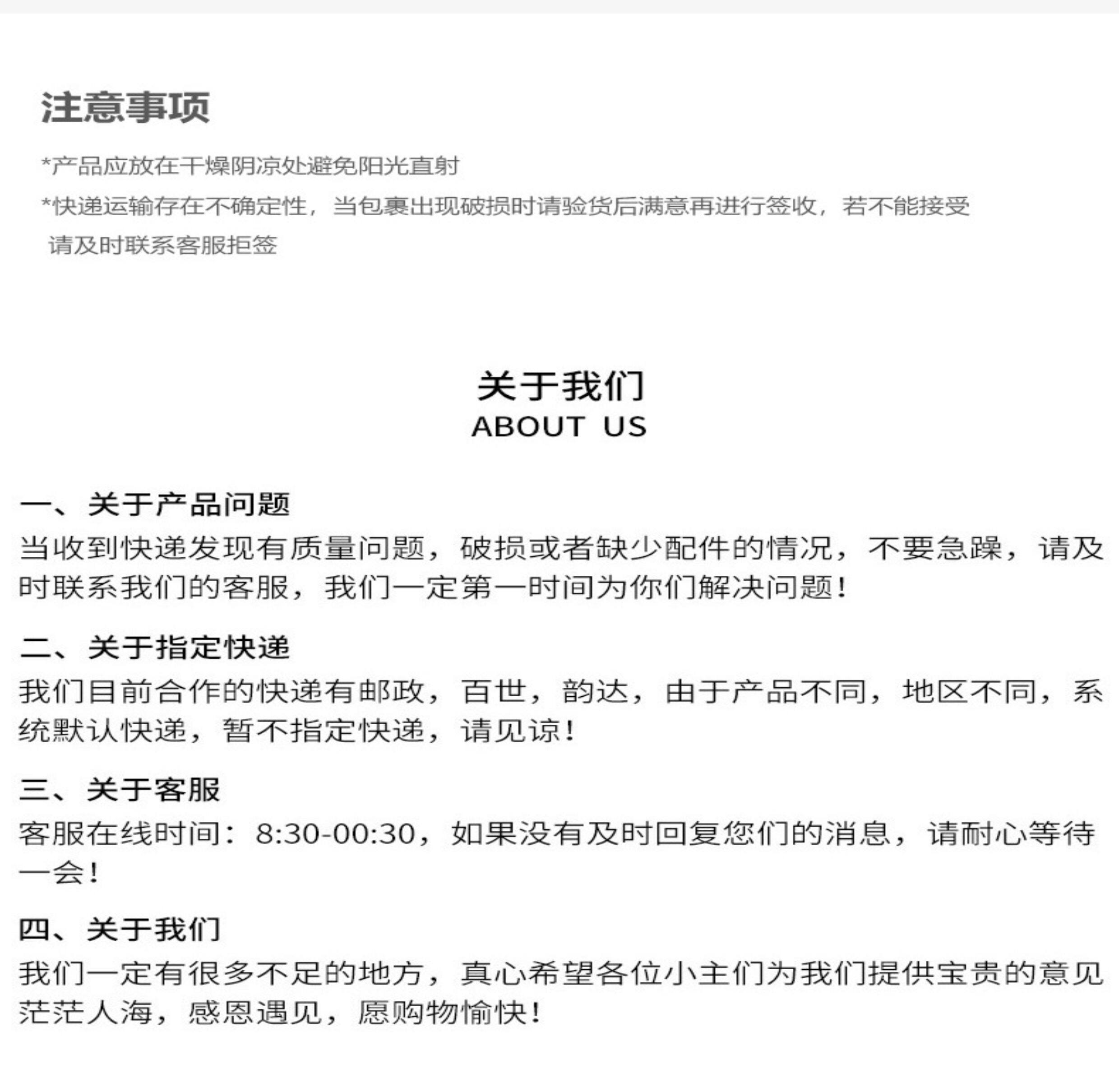 注意事项

*产品应放在干燥阴凉处避免阳光直射

*快递运输存在不确定性，当包裹出现破损时请验货后满意再进行签收，若不能接受请及时联系客服拒签

关于我们
ABOUT US

一、关于产品问题
当收到快递发现有质量问题，破损或者缺少配件的情况，不要急躁，请及时联系我们的客服，我们一定第一时间为你们解决问题！

二、关于指定快递
我们目前合作的快递有邮政，百世，韵达，由于产品不同，地区不同，系统默认快递，暂不指定快递，请见谅！

三、关于客服
客服在线时间：8:30-00:30，如果没有及时回复您们的消息，请耐心等待一会！

四、关于我们
我们一定有很多不足的地方，真心希望各位小主们为我们提供宝贵的意见茫茫人海，感恩遇见，愿购物愉快！